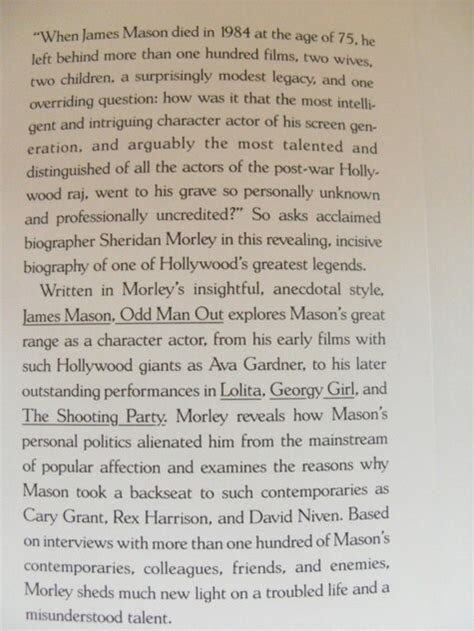 "When James Mason died in 1984 at the age of 75, he left behind more than one hundred films, two wives, two children, a surprisingly modest legacy, and one overriding question: how was it that the most intelligent and intriguing character actor of his screen generation, and arguably the most talented and distinguished of all the actors of the post-war Hollywood raj, went to his grave so personally unknown and professionally uncredited?" So asks acclaimed biographer Sheridan Morley in this revealing, incisive biography of one of Hollywood's greatest legends.

Written in Morley's insightful, anecdotal style, James Mason, Odd Man Out explores Mason's great range as a character actor, from his early films with such Hollywood giants as Ava Gardner, to his later outstanding performances in Lolita, Georgy Girl, and The Shooting Party. Morley reveals how Mason's personal politics alienated him from the mainstream of popular affection and examines the reasons why Mason took a backseat to such contemporaries as Cary Grant, Rex Harrison, and David Niven. Based on interviews with more than one hundred of Mason's contemporaries, colleagues, friends, and enemies, Morley sheds much new light on a troubled life and a misunderstood talent.